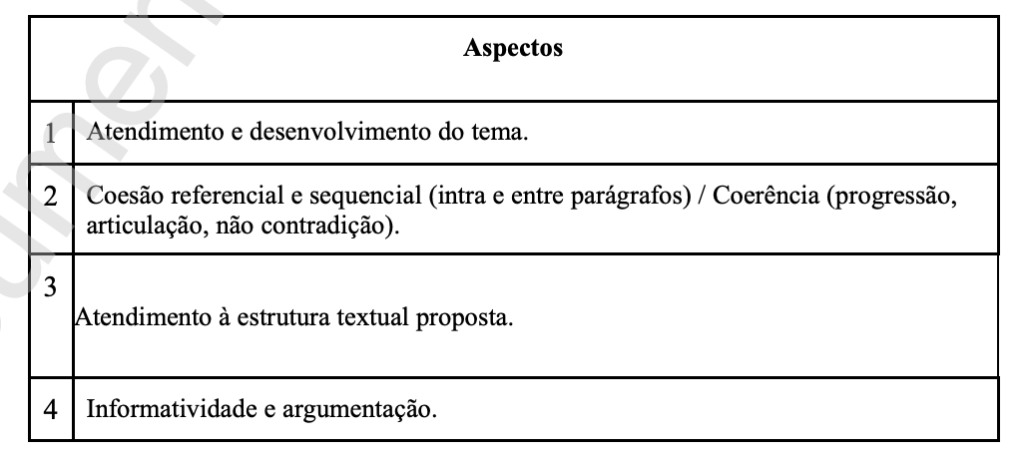 | Aspectos | |
|---|---|
| 1 | Atendimento e desenvolvimento do tema. |
| 2 | Coesão referencial e sequencial (intra e entre parágrafos) / Coerência (progressão, articulação, não contradição). |
| 3 | Atendimento à estrutura textual proposta. |
| 4 | Informatividade e argumentação. |